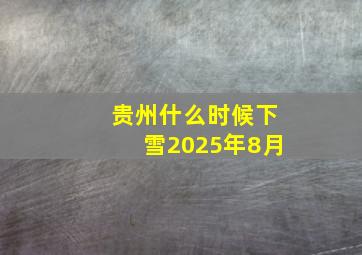 贵州什么时候下雪2025年8月